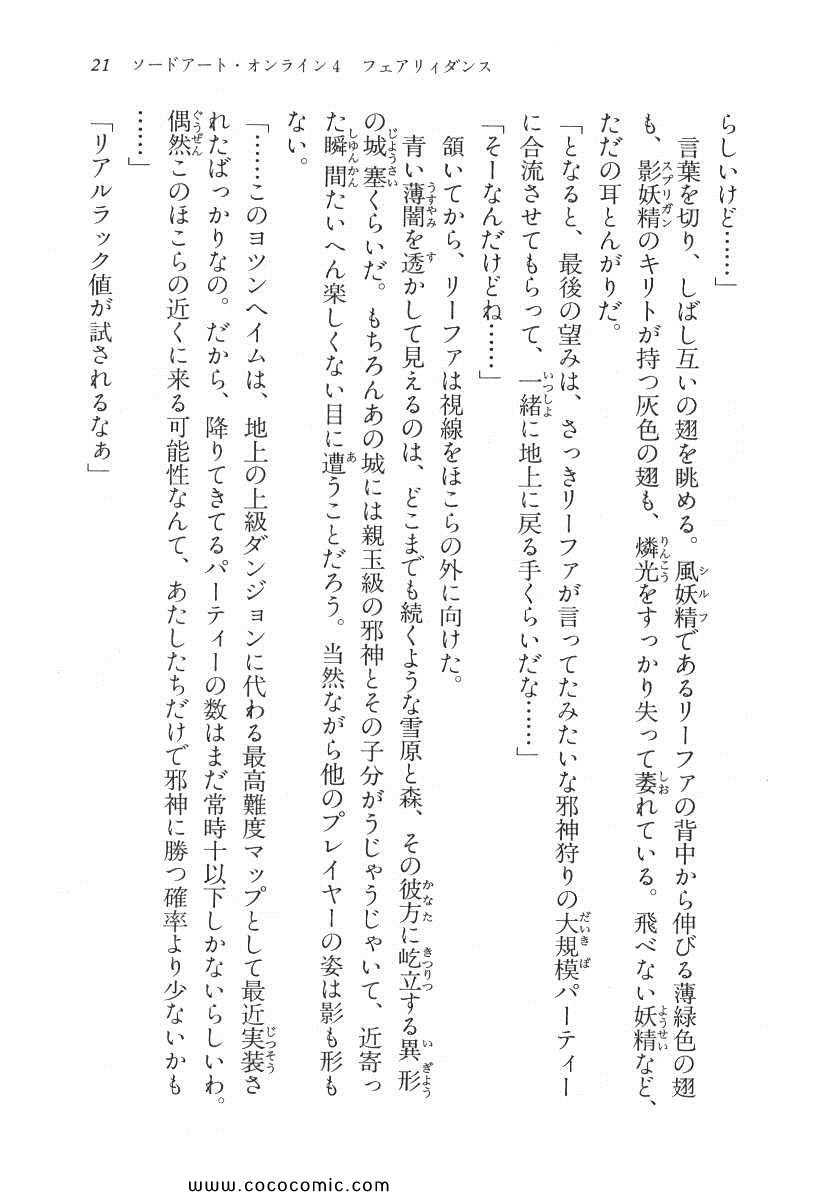 21　ソードアート・オンライン4　フェアリィダンス

らしいけど……」

言葉を切り、しばし互いの翅を眺める。風妖精であるリーファの背中から伸びる薄緑色の翅も、影妖精のキリトが持つ灰色の翅も、燐光をすっかり失って萎れている。飛べない妖精など、ただの耳とんがりだ。

「となると、最後の望みは、さっきリーファが言ってたみたいな邪神狩りの大規模パーティーに合流させてもらって、一緒に地上に戻る手くらいだな……」

「そーなんだけどね……」

頷いてから、リーファは視線をほこらの外に向けた。

青い薄闇を透かして見えるのは、どこまでも続くような雪原と森、その彼方に屹立する異形の城塞くらいだ。もちろんあの城には親玉級の邪神とその子分がうじゃうじゃいて、近寄った瞬間たいへん楽しくない目に遭うことだろう。当然ながら他のプレイヤーの姿は影も形もない。

「……このヨツンヘイムは、地上の上級ダンジョンに代わる最高難度マップとして最近実装されたばっかりなの。だから、降りてきてるパーティーの数はまだ常時十以下しかないらしいわ。偶然このほこらの近くに来る可能性なんて、あたしたちだけで邪神に勝つ確率より少ないかも……」

「リアルラック値が試されるなぁ」

www.cococomic.com